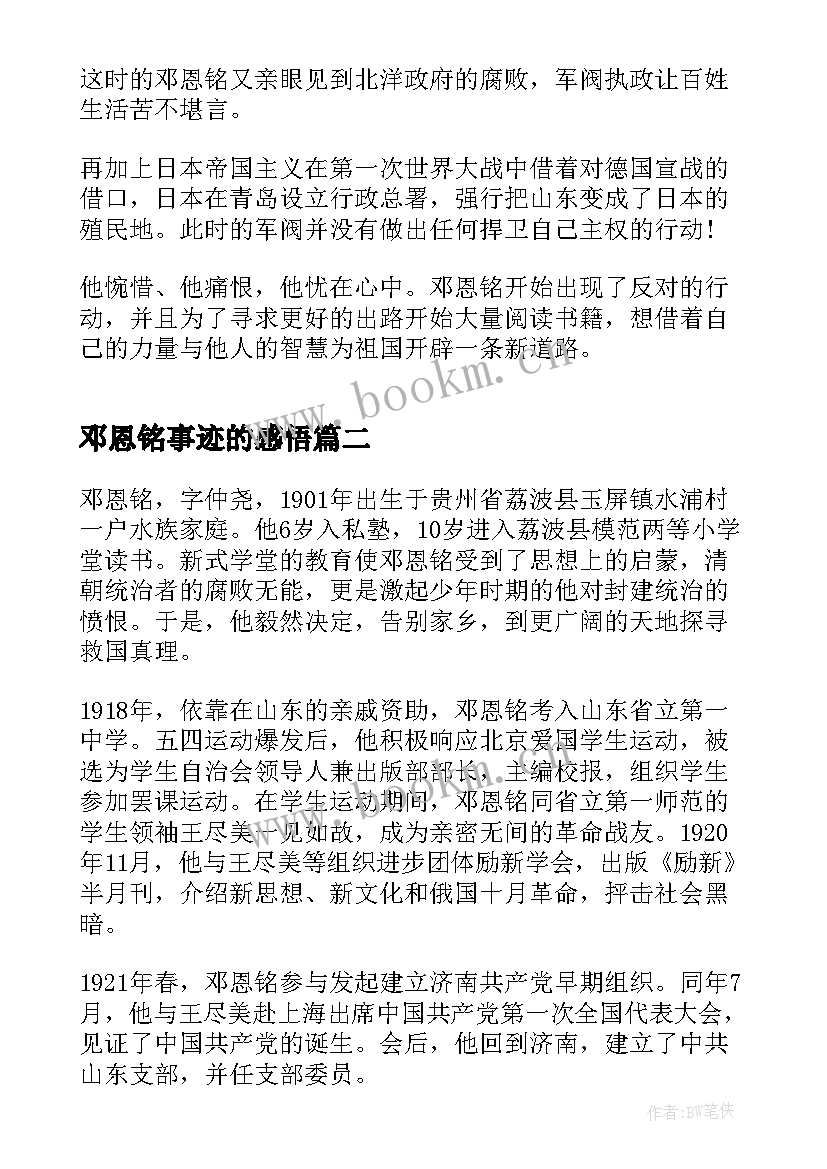 这时的邓恩铭又亲眼见到北洋政府的腐败，军阀执政让百姓生活苦不堪言。

再加上日本帝国主义在第一次世界大战中借着对德国宣战的借口，日本在青岛设立行政总署，强行把山东变成了日本的殖民地。此时的军阀并没有做出任何捍卫自己主权的行动！

他惋惜、他痛恨，他忧在心中。邓恩铭开始出现了反对的行动，并且为了寻求更好的出路开始大量阅读书籍，想借着自己的力量与他人的智慧为祖国开辟一条新道路。

www.bookm.cn

邓恩铭事迹的感悟篇二

邓恩铭，字仲尧，1901年出生于贵州省荔波县玉屏镇水浦村一户水族家庭。他6岁入私塾，10岁进入荔波县模范两等小学堂读书。新式学堂的教育使邓恩铭受到了思想上的启蒙，清朝统治者的腐败无能，更是激起少年时期的他对封建统治的愤恨。于是，他毅然决定，告别家乡，到更广阔的天地探寻救国真理。

1918年，依靠在山东的亲戚资助，邓恩铭考入山东省立第一中学。五四运动爆发后，他积极响应北京爱国学生运动，被选为学生自治会领导人兼出版部部长，主编校报，组织学生参加罢课运动。在学生运动期间，邓恩铭同省立第一师范的学生领袖王尽美一见如故，成为亲密无间的革命战友。1920年11月，他与王尽美等组织进步团体励新学会，出版《励新》半月刊，介绍新思想、新文化和俄国十月革命，抨击社会黑暗。

1921年春，邓恩铭参与发起建立济南共产党早期组织。同年7月，他与王尽美赴上海出席中国共产党第一次全国代表大会，见证了中国共产党的诞生。会后，他回到济南，建立了中共山东支部，并任支部委员。

作者:BW笔侠